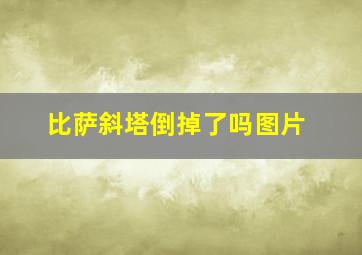 比萨斜塔倒掉了吗图片